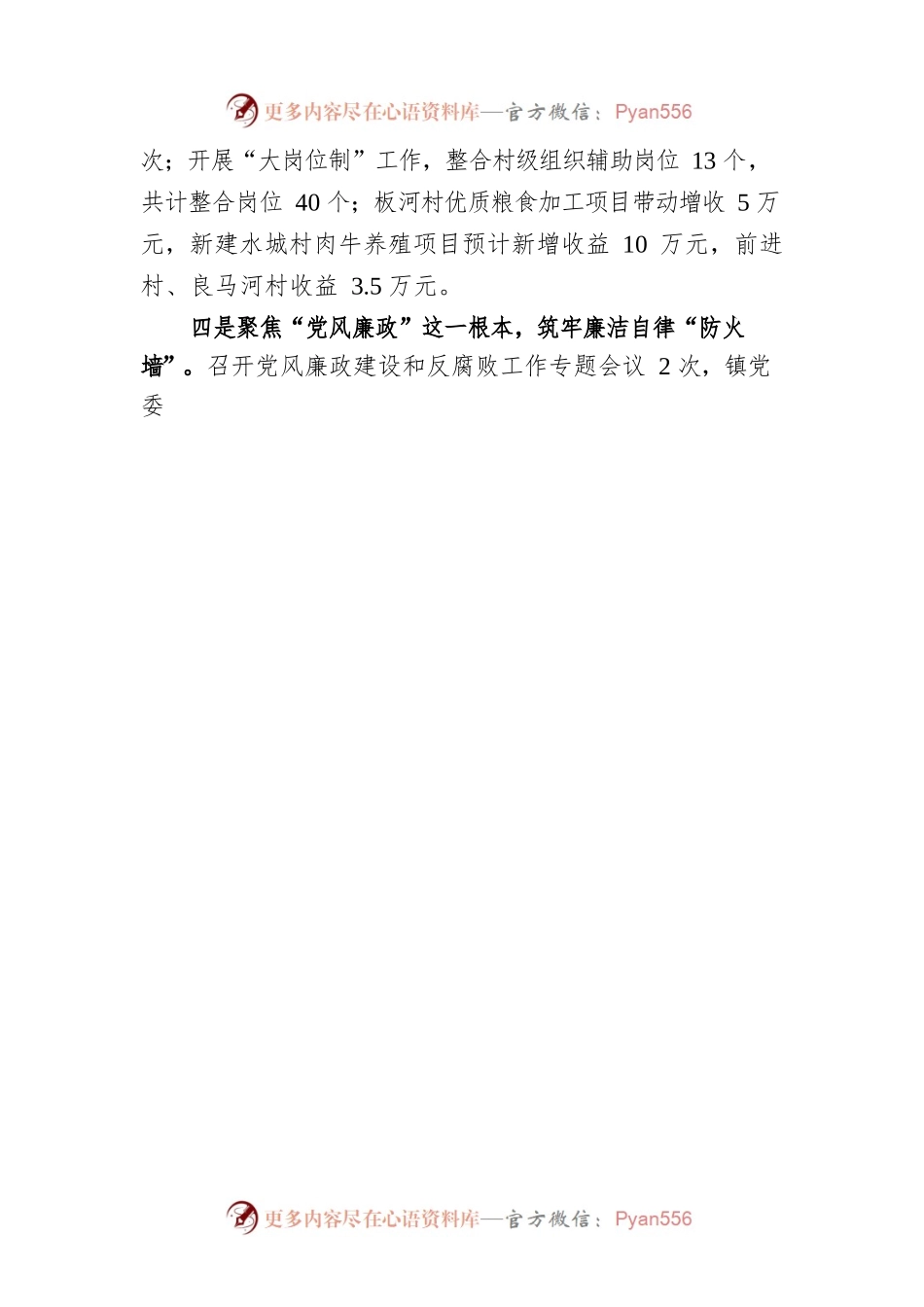 更多内容尽在心语资料库—官方微信：Pyan556

次；开展“大岗位制”工作，整合村级组织辅助岗位 13 个，共计整合岗位 40 个；板河村优质粮食加工项目带动增收 5 万元，新建水城村肉牛养殖项目预计新增收益 10 万元，前进村、良马河村收益 3.5 万元。

四是聚焦“党风廉政”这一根本，筑牢廉洁自律“防火墙”。召开党风廉政建设和反腐败工作专题会议 2 次，镇党委

更多内容尽在心语资料库—官方微信：Pyan556